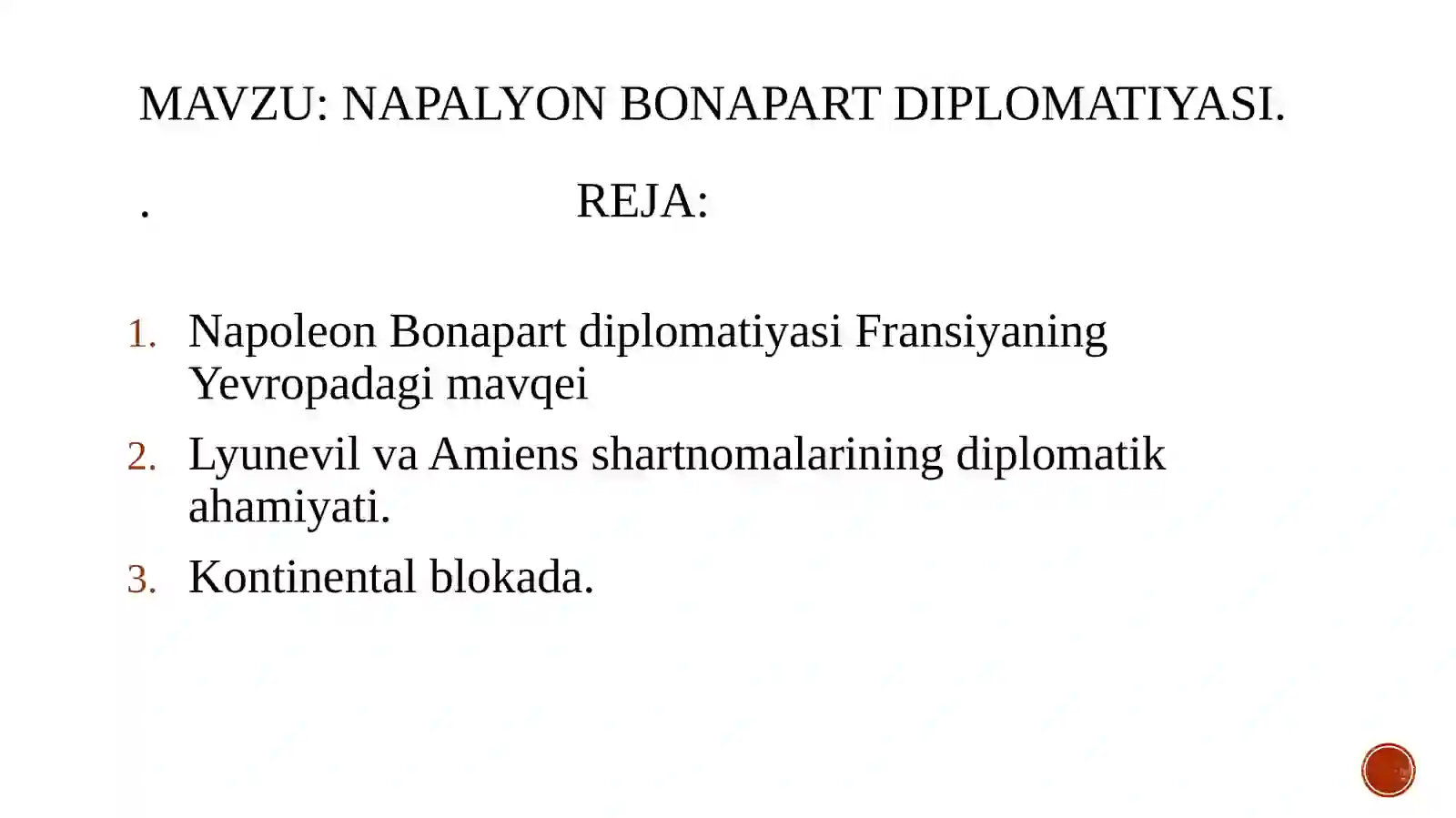 MAVZU: NAPALYON BONAPART DIPLOMATIYASI.

. REJA:

1. Napoleon Bonapart diplomatiyasi Fransiyaning Yevropadagi mavqei
2. Lyunevil va Amiens shartnomalarining diplomatik ahamiyati.
3. Kontinental blokada.